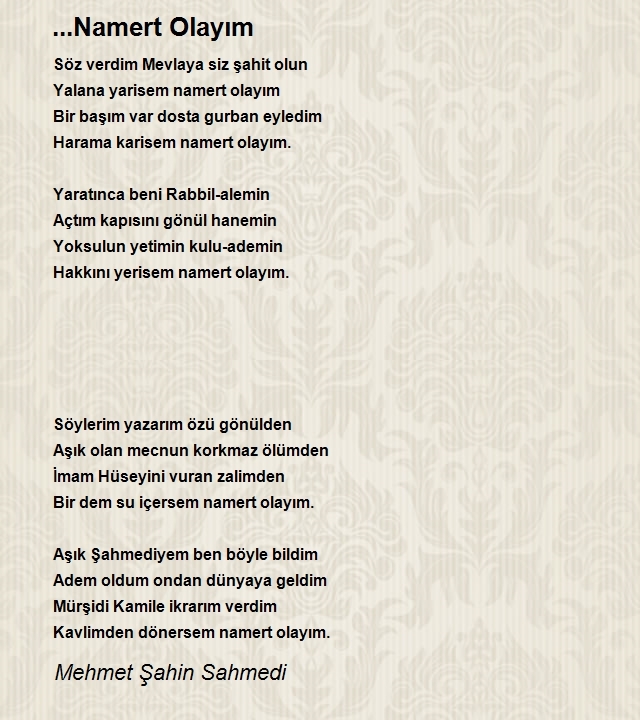 ...Namert Olayım

Söz verdim Mevlaya siz şahit olun
Yalana yarisem namert olayım
Bir başım var dosta gurban eyledim
Harama karisem namert olayım.

Yaratınca beni Rabbil-alemin
Açtım kapısını gönül hanemin
Yoksulun yetimin kulu-ademin
Hakkını yerisem namert olayım.

Söylerim yazarım özü gönülden
Aşık olan mecnun korkmaz ölümden
İmam Hüseyini vuran zalimden
Bir dem su içersem namert olayım.

Aşık Şahmediyem ben böyle bildim
Adem oldum ondan dünyaya geldim
Mürşidi Kamile ikrarım verdim
Kavlimden dönersem namert olayım.

Mehmet Şahin Sahmedi